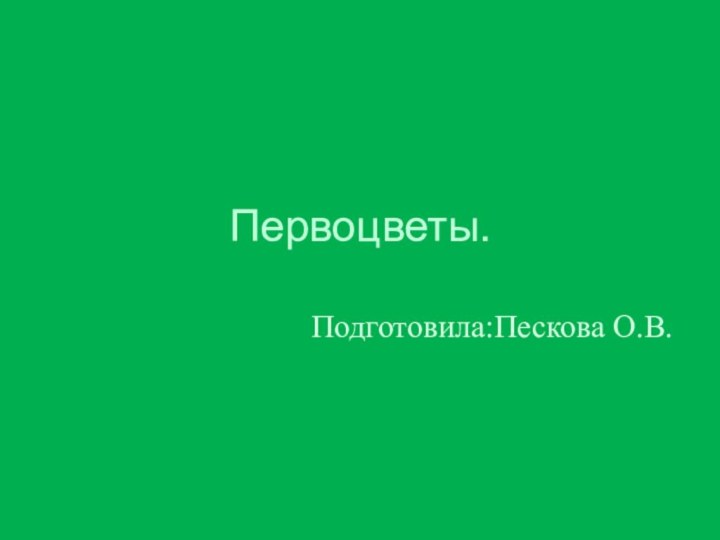 Первоцветы.

Подготовила:Пескова О.В.